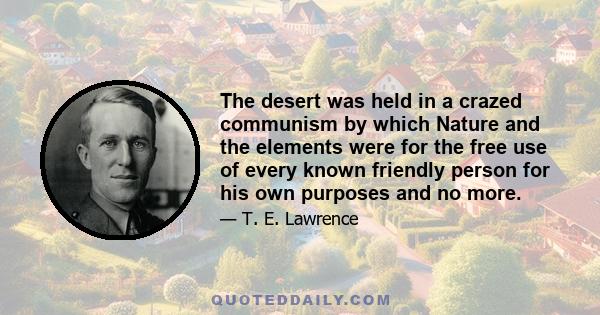 The desert was held in a crazed communism by which Nature and the elements were for the free use of every known friendly person for his own purposes and no more.

— T. E. Lawrence

QUOTEDDAILY.COM